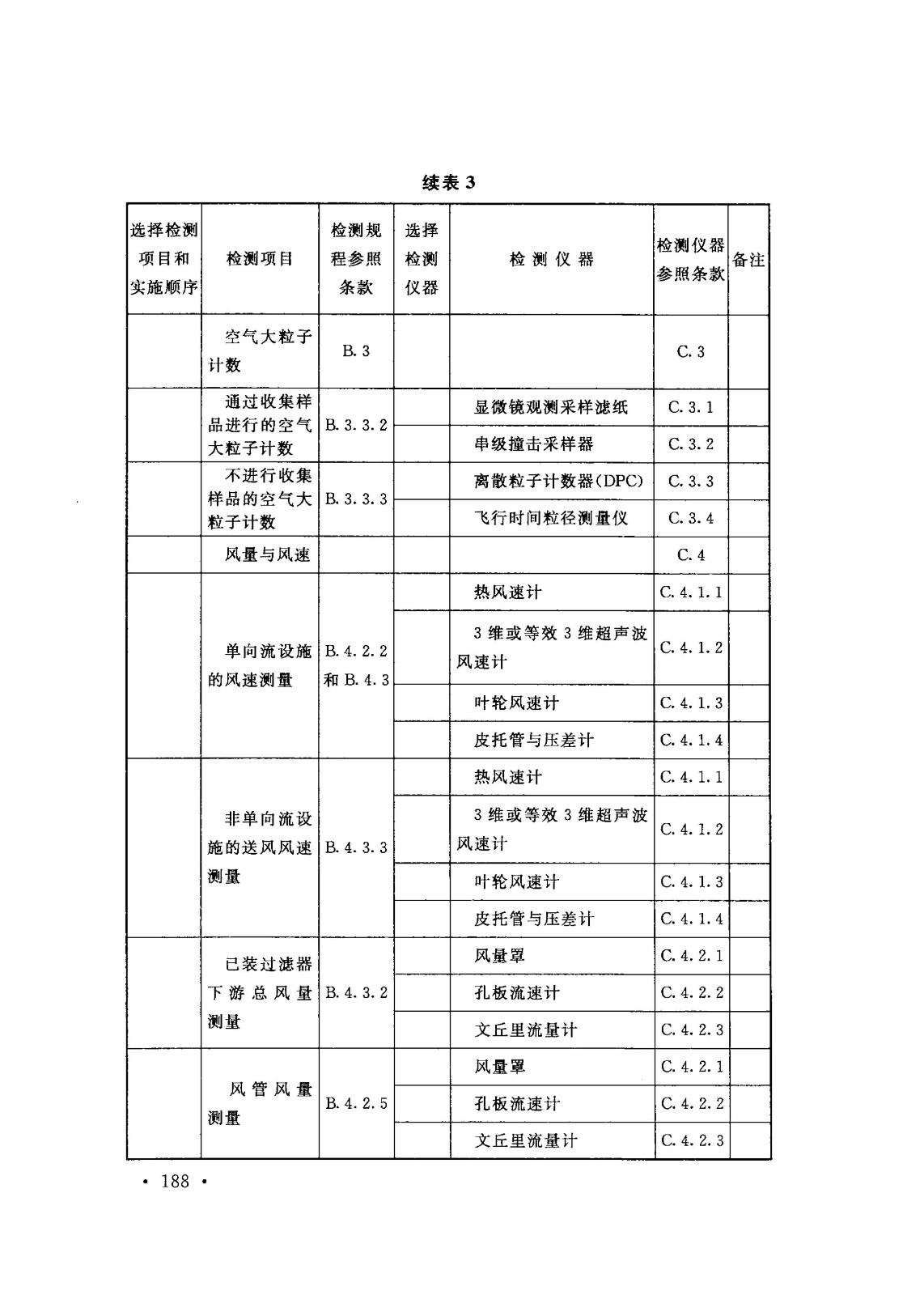 续表 3

| 选择检测项目和实施顺序 | 检测项目 | 检测规程参照条款 | 选择检测仪器 | 检测仪器 | 检测仪器参照条款 | 备注 |
|---|---|---|---|---|---|---|
| | 空气大粒子计数 | B. 3 | | | C. 3 | |
| | 通过收集样品进行的空气大粒子计数 | B. 3. 3. 2 | | 显微镜观测采样滤纸 | C. 3. 1 | |
| | | | | 串级撞击采样器 | C. 3. 2 | |
| | 不进行收集样品的空气大粒子计数 | B. 3. 3. 3 | | 离散粒子计数器(DPC) | C. 3. 3 | |
| | | | | 飞行时间粒径测量仪 | C. 3. 4 | |
| | 风量与风速 | | | | C. 4 | |
| | 单向流设施的风速测量 | B. 4. 2. 2 和 B. 4. 3 | | 热风速计 | C. 4. 1. 1 | |
| | | | | 3 维或等效 3 维超声波风速计 | C. 4. 1. 2 | |
| | | | | 叶轮风速计 | C. 4. 1. 3 | |
| | | | | 皮托管与压差计 | C. 4. 1. 4 | |
| | 非单向流设施的送风风速测量 | B. 4. 3. 3 | | 热风速计 | C. 4. 1. 1 | |
| | | | | 3 维或等效 3 维超声波风速计 | C. 4. 1. 2 | |
| | | | | 叶轮风速计 | C. 4. 1. 3 | |
| | | | | 皮托管与压差计 | C. 4. 1. 4 | |
| | 已装过滤器下游总风量测量 | B. 4. 3. 2 | | 风量罩 | C. 4. 2. 1 | |
| | | | | 孔板流速计 | C. 4. 2. 2 | |
| | | | | 文丘里流量计 | C. 4. 2. 3 | |
| | 风管风量测量 | B. 4. 2. 5 | | 风量罩 | C. 4. 2. 1 | |
| | | | | 孔板流速计 | C. 4. 2. 2 | |
| | | | | 文丘里流量计 | C. 4. 2. 3 | |

· 188 ·